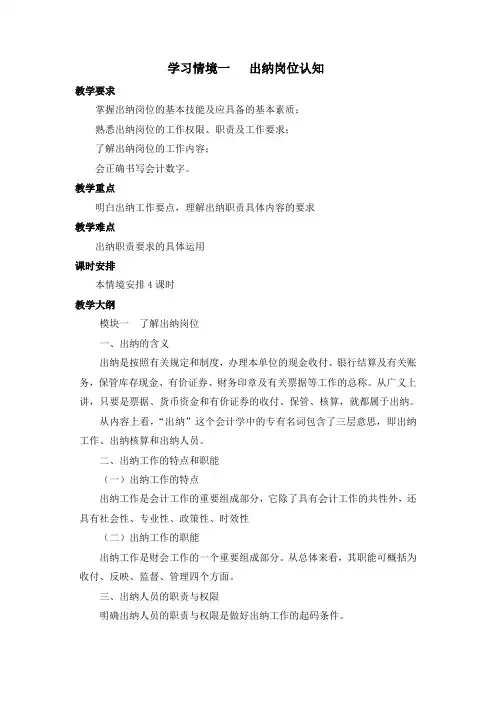 学习情境一　出纳岗位认知

教学要求

掌握出纳岗位的基本技能及应具备的基本素质；

熟悉出纳岗位的工作权限、职责及工作要求；

了解出纳岗位的工作内容；

会正确书写会计数字。

教学重点

明白出纳工作要点，理解出纳职责具体内容的要求

教学难点

出纳职责要求的具体运用

课时安排

本情境安排 4 课时

教学大纲

模块一　了解出纳岗位

一、出纳的含义

出纳是按照有关规定和制度，办理本单位的现金收付、银行结算及有关账务，保管库存现金、有价证券、财务印章及有关票据等工作的总称。从广义上讲，只要是票据、货币资金和有价证券的收付、保管、核算，就都属于出纳。

从内容上看，“出纳”这个会计学中的专有名词包含了三层意思，即出纳工作、出纳核算和出纳人员。

二、出纳工作的特点和职能

（一）出纳工作的特点

出纳工作是会计工作的重要组成部分，它除了具有会计工作的共性外，还具有社会性、专业性、政策性、时效性

（二）出纳工作的职能

出纳工作是财会工作的一个重要组成部分。从总体来看，其职能可概括为收付、反映、监督、管理四个方面。

三、出纳人员的职责与权限

明确出纳人员的职责与权限是做好出纳工作的起码条件。